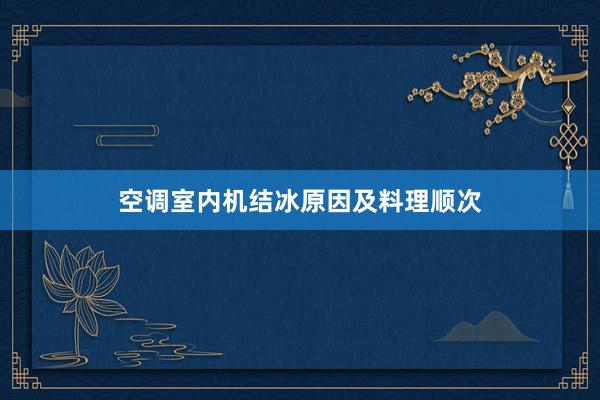 空调室内机结冰原因及料理顺次